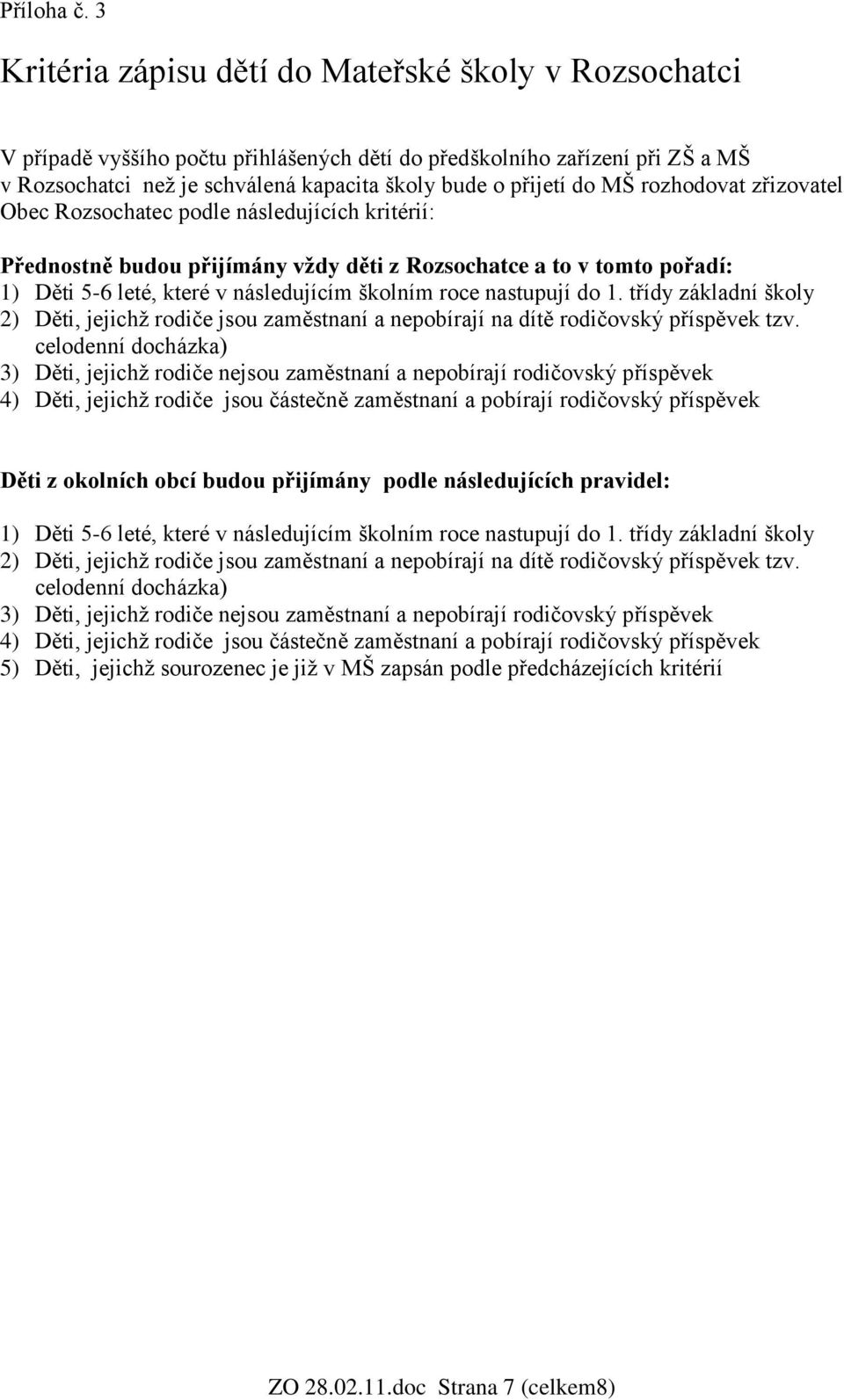 Příloha č. 3

Kritéria zápisu dětí do Mateřské školy v Rozsochatci

V případě vyššího počtu přihlášených dětí do předškolního zařízení při ZŠ a MŠ v Rozsochatci než je schválená kapacita školy bude o přijetí do MŠ rozhodovat zřizovatel Obec Rozsochatec podle následujících kritérií:

Přednostně budou přijímány vždy děti z Rozsochatce a to v tomto pořadí:
1) Děti 5-6 leté, které v následujícím školním roce nastupují do 1. třídy základní školy
2) Děti, jejichž rodiče jsou zaměstnaní a nepobírají na dítě rodičovský příspěvek tzv. celodenní docházka)
3) Děti, jejichž rodiče nejsou zaměstnaní a nepobírají rodičovský příspěvek
4) Děti, jejichž rodiče jsou částečně zaměstnaní a pobírají rodičovský příspěvek

Děti z okolních obcí budou přijímány podle následujících pravidel:

1) Děti 5-6 leté, které v následujícím školním roce nastupují do 1. třídy základní školy
2) Děti, jejichž rodiče jsou zaměstnaní a nepobírají na dítě rodičovský příspěvek tzv. celodenní docházka)
3) Děti, jejichž rodiče nejsou zaměstnaní a nepobírají rodičovský příspěvek
4) Děti, jejichž rodiče jsou částečně zaměstnaní a pobírají rodičovský příspěvek
5) Děti, jejichž sourozenec je již v MŠ zapsán podle předcházejících kritérií

ZO 28.02.11.doc Strana 7 (celkem8)